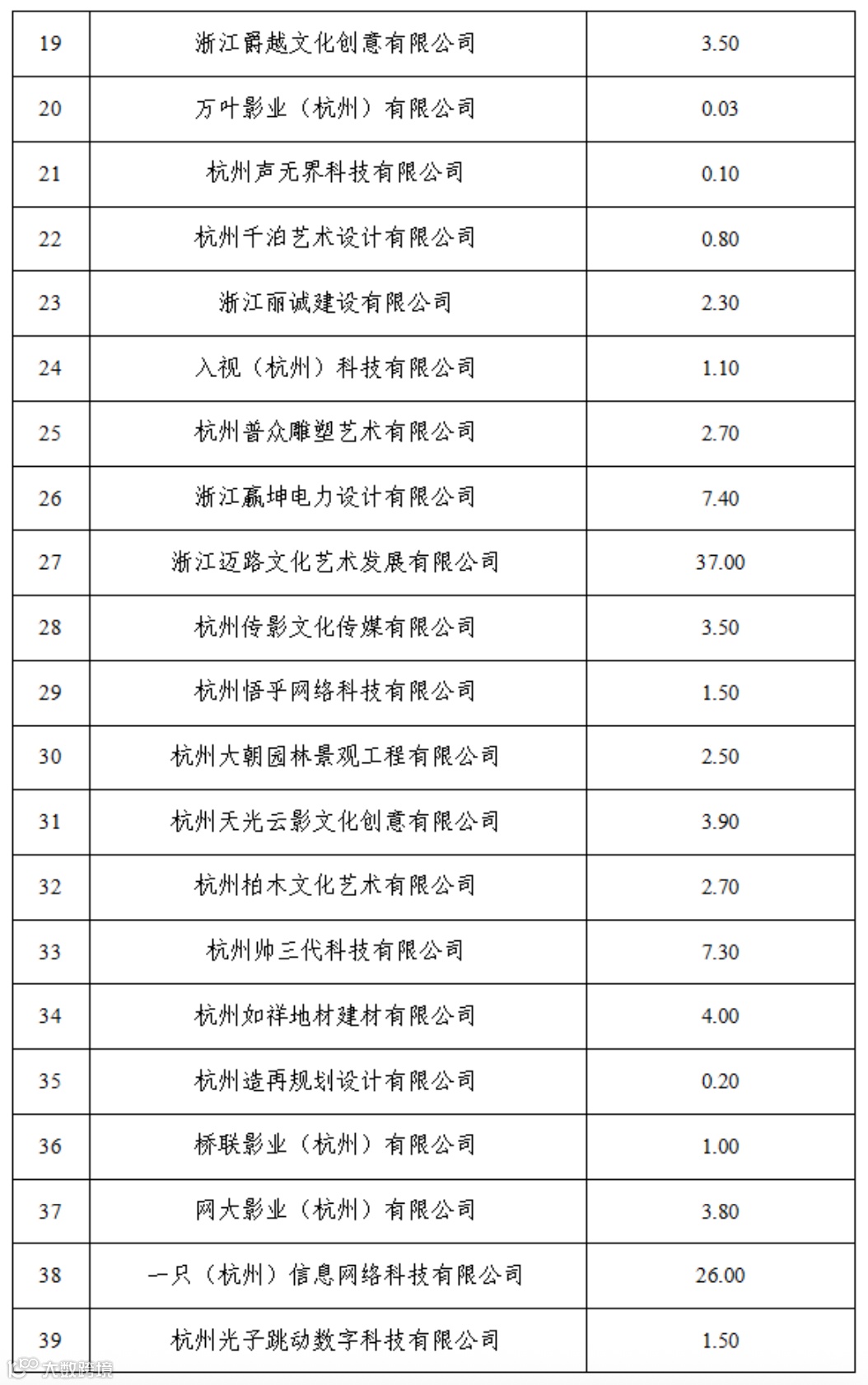 | 19 | 浙江爵越文化创意有限公司 | 3.50 |
|---|---|---|
| 20 | 万叶影业（杭州）有限公司 | 0.03 |
| 21 | 杭州声无界科技有限公司 | 0.10 |
| 22 | 杭州千泊艺术设计有限公司 | 0.80 |
| 23 | 浙江丽诚建设有限公司 | 2.30 |
| 24 | 入视（杭州）科技有限公司 | 1.10 |
| 25 | 杭州普众雕塑艺术有限公司 | 2.70 |
| 26 | 浙江赢坤电力设计有限公司 | 7.40 |
| 27 | 浙江迈路文化艺术发展有限公司 | 37.00 |
| 28 | 杭州传影文化传媒有限公司 | 3.50 |
| 29 | 杭州悟乎网络科技有限公司 | 1.50 |
| 30 | 杭州大朝园林景观工程有限公司 | 2.50 |
| 31 | 杭州天光云影文化创意有限公司 | 3.90 |
| 32 | 杭州柏木文化艺术有限公司 | 2.70 |
| 33 | 杭州帅三代科技有限公司 | 7.30 |
| 34 | 杭州如祥地材建材有限公司 | 4.00 |
| 35 | 杭州造再规划设计有限公司 | 0.20 |
| 36 | 桥联影业（杭州）有限公司 | 1.00 |
| 37 | 网大影业（杭州）有限公司 | 3.80 |
| 38 | 一只（杭州）信息网络科技有限公司 | 26.00 |
| 39 | 杭州光子跳动数字科技有限公司 | 1.50 |

大数跨境